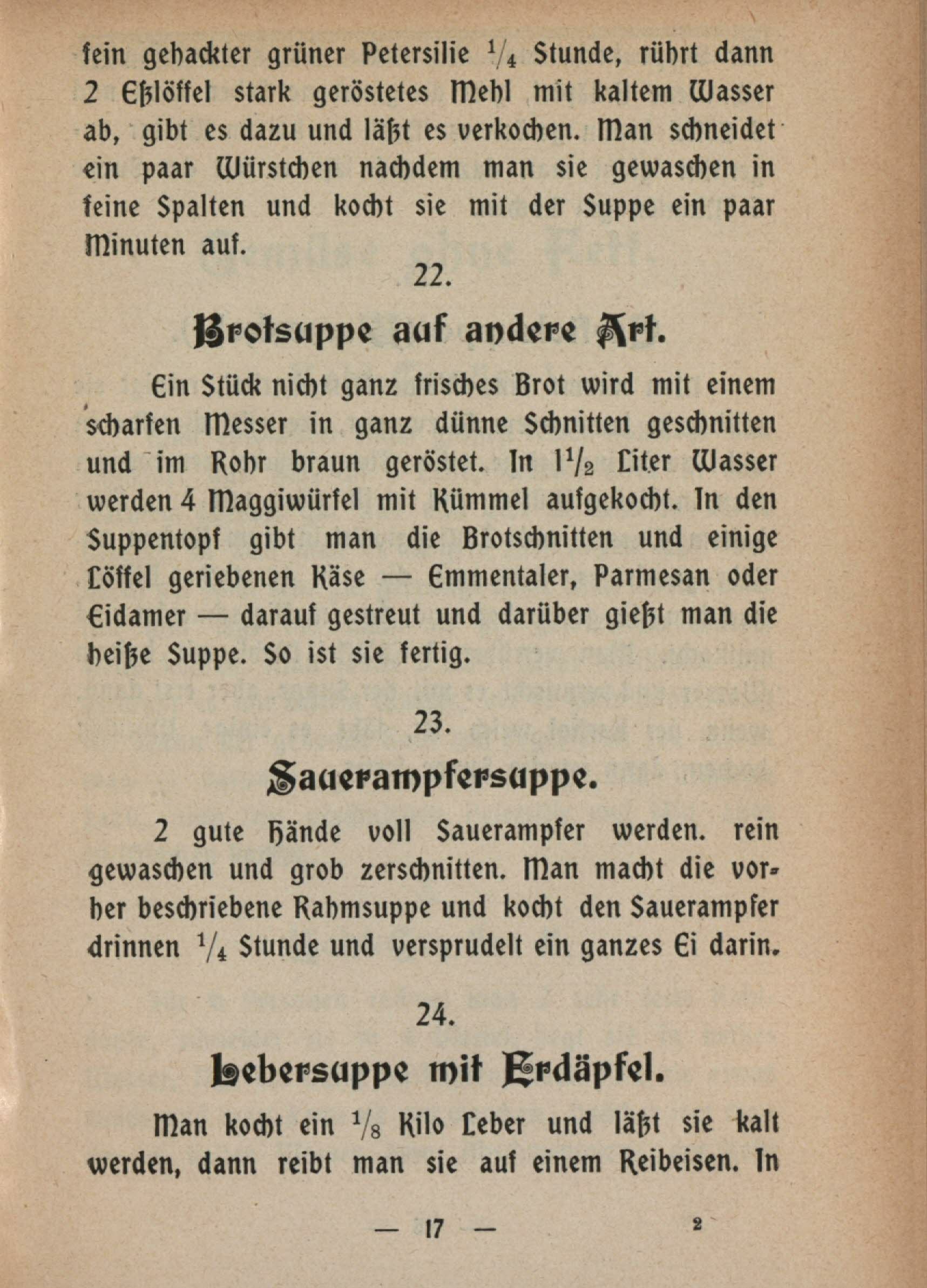 fein gehackter grüner Petersilie $\frac{1}{4}$ Stunde, rührt dann 2 Eßlöffel stark geröstetes Mehl mit kaltem Wasser ab, gibt es dazu und läßt es verkochen. Man schneidet ein paar Würstchen nachdem man sie gewaschen in feine Spalten und kocht sie mit der Suppe ein paar Minuten auf.

22.

Brotsuppe auf andere Art.

Ein Stück nicht ganz frisches Brot wird mit einem scharfen Messer in ganz dünne Schnitten geschnitten und im Rohr braun geröstet. In $1\frac{1}{2}$ Liter Wasser werden 4 Maggiwürfel mit Kümmel aufgekocht. In den Suppentopf gibt man die Brotschnitten und einige Löffel geriebenen Käse — Emmentaler, Parmesan oder Eidamer — darauf gestreut und darüber gießt man die heiße Suppe. So ist sie fertig.

23.

Sauerampfersuppe.

2 gute Hände voll Sauerampfer werden. rein gewaschen und grob zerschnitten. Man macht die vorher beschriebene Rahmsuppe und kocht den Sauerampfer drinnen $\frac{1}{4}$ Stunde und versprudelt ein ganzes Ei darin.

24.

Lebersuppe mit Erdäpfel.

Man kocht ein $\frac{1}{8}$ Kilo Leber und läßt sie kalt werden, dann reibt man sie auf einem Reibeisen. In

— 17 — 2